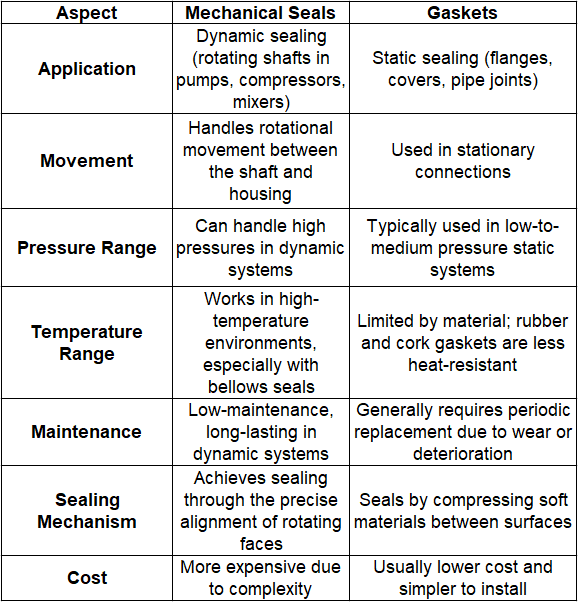 | Aspect | Mechanical Seals | Gaskets |
|---|---|---|
| Application | Dynamic sealing (rotating shafts in pumps, compressors, mixers) | Static sealing (flanges, covers, pipe joints) |
| Movement | Handles rotational movement between the shaft and housing | Used in stationary connections |
| Pressure Range | Can handle high pressures in dynamic systems | Typically used in low-to-medium pressure static systems |
| Temperature Range | Works in high-temperature environments, especially with bellows seals | Limited by material; rubber and cork gaskets are less heat-resistant |
| Maintenance | Low-maintenance, long-lasting in dynamic systems | Generally requires periodic replacement due to wear or deterioration |
| Sealing Mechanism | Achieves sealing through the precise alignment of rotating faces | Seals by compressing soft materials between surfaces |
| Cost | More expensive due to complexity | Usually lower cost and simpler to install |